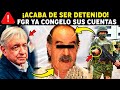 ¡ACABA DE SER DETENIDO!
FGR YA CONGELO SUS CUENTAS